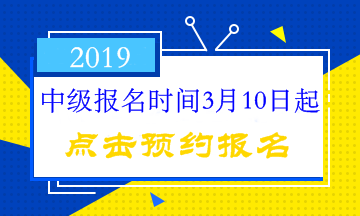 2019

中级报名时间3月10日起

点击预约报名